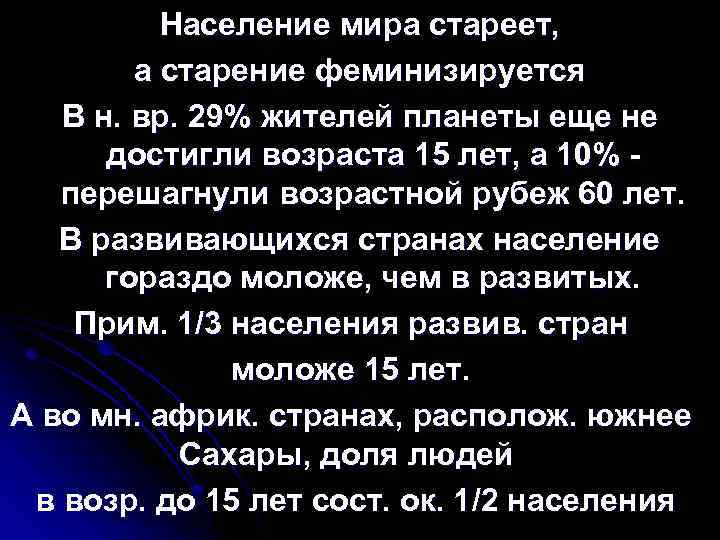 Население мира стареет,
а старение феминизируется

В н. вр. 29% жителей планеты еще не достигли возраста 15 лет, а 10% - перешагнули возрастной рубеж 60 лет.

В развивающихся странах население гораздо моложе, чем в развитых.

Прим. 1/3 населения развив. стран моложе 15 лет.

А во мн. африк. странах, располож. южнее Сахары, доля людей в возр. до 15 лет сост. ок. 1/2 населения